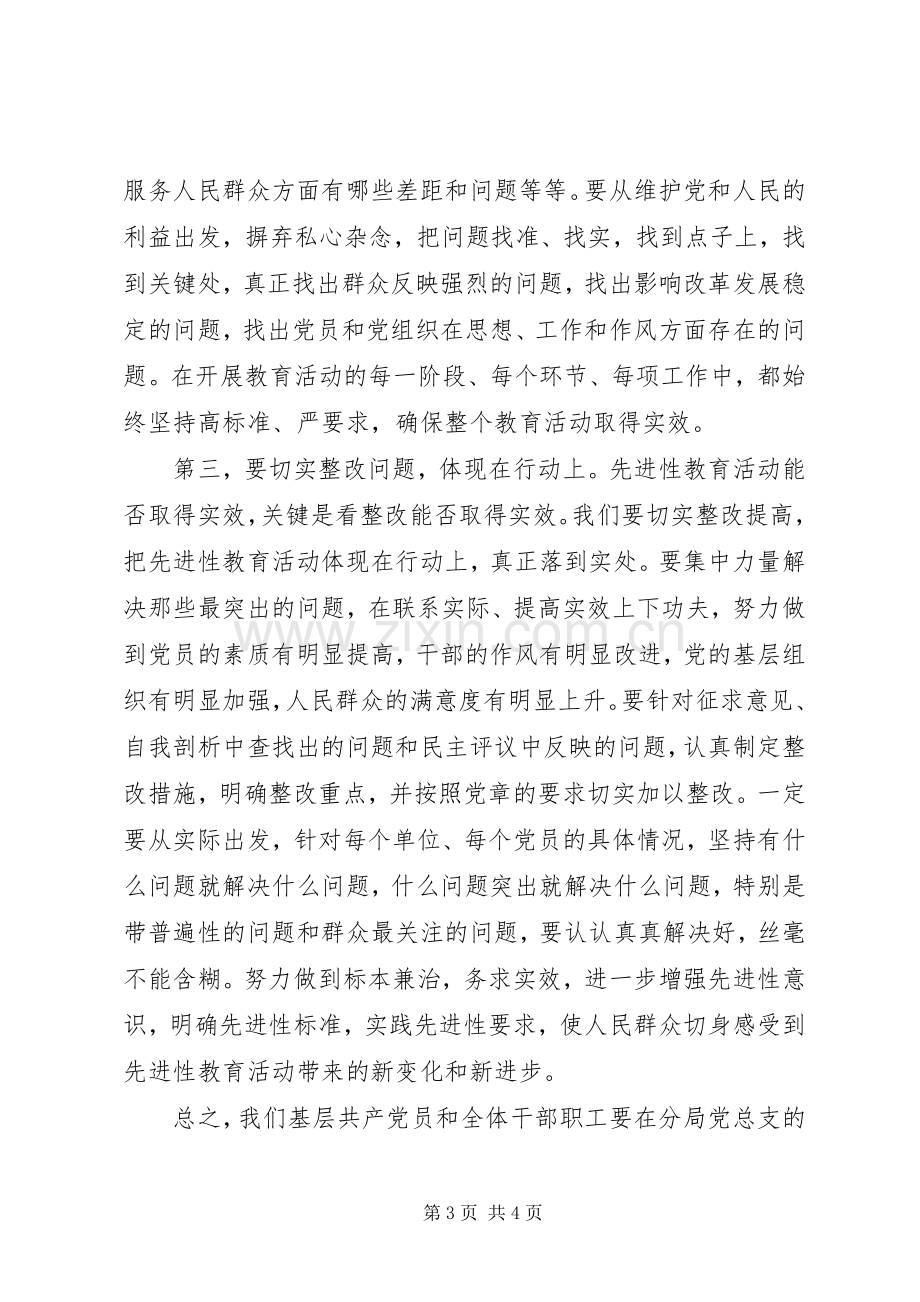 服务人民群众方面有哪些差距和问题等等。要从维护党和人民的利益出发，摒弃私心杂念，把问题找准、找实，找到点子上，找到关键处，真正找出群众反映强烈的问题，找出影响改革发展稳定的问题，找出党员和党组织在思想、工作和作风方面存在的问题。在开展教育活动的每一阶段、每个环节、每项工作中，都始终坚持高标准、严要求，确保整个教育活动取得实效。

第三，要切实整改问题，体现在行动上。先进性教育活动能否取得实效，关键是看整改能否取得实效。我们要切实整改提高，把先进性教育活动体现在行动上，真正落到实处。要集中力量解决那些最突出的问题，在联系实际、提高实效上下功夫，努力做到党员的素质有明显提高，干部的作风有明显改进，党的基层组织有明显加强，人民群众的满意度有明显上升。要针对征求意见、自我剖析中查找出的问题和民主评议中反映的问题，认真制定整改措施，明确整改重点，并按照党章的要求切实加以整改。一定要从实际出发，针对每个单位、每个党员的具体情况，坚持有什么问题就解决什么问题，什么问题突出就解决什么问题，特别是带普遍性的问题和群众最关注的问题，要认认真真解决好，丝毫不能含糊。努力做到标本兼治，务求实效，进一步增强先进性意识，明确先进性标准，实践先进性要求，使人民群众切身感受到先进性教育活动带来的新变化和新进步。

总之，我们基层共产党员和全体干部职工要在分局党总支的

www.zixin.com.cn

第 3 页 共 4 页